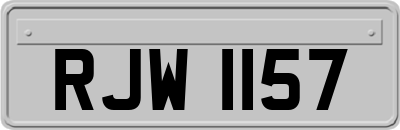 RJW 1157